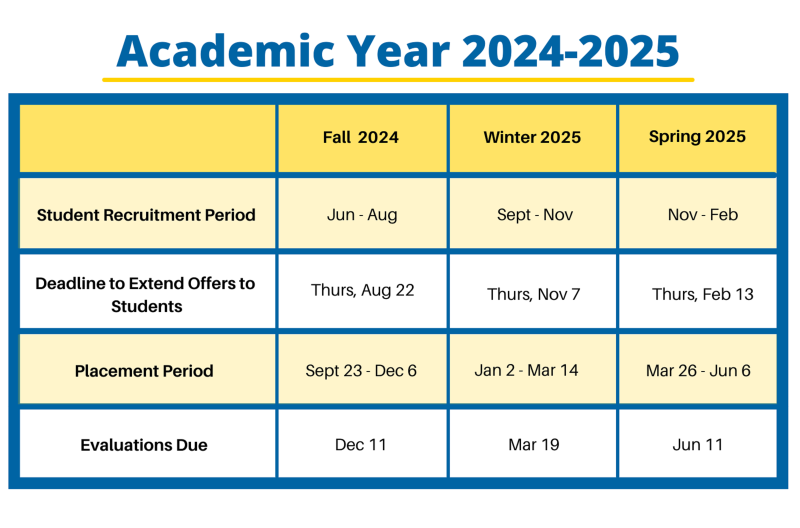 Academic Year 2024-2025

| | Fall 2024 | Winter 2025 | Spring 2025 |
|---|---|---|---|
| Student Recruitment Period | Jun - Aug | Sept - Nov | Nov - Feb |
| Deadline to Extend Offers to Students | Thurs, Aug 22 | Thurs, Nov 7 | Thurs, Feb 13 |
| Placement Period | Sept 23 - Dec 6 | Jan 2 - Mar 14 | Mar 26 - Jun 6 |
| Evaluations Due | Dec 11 | Mar 19 | Jun 11 |